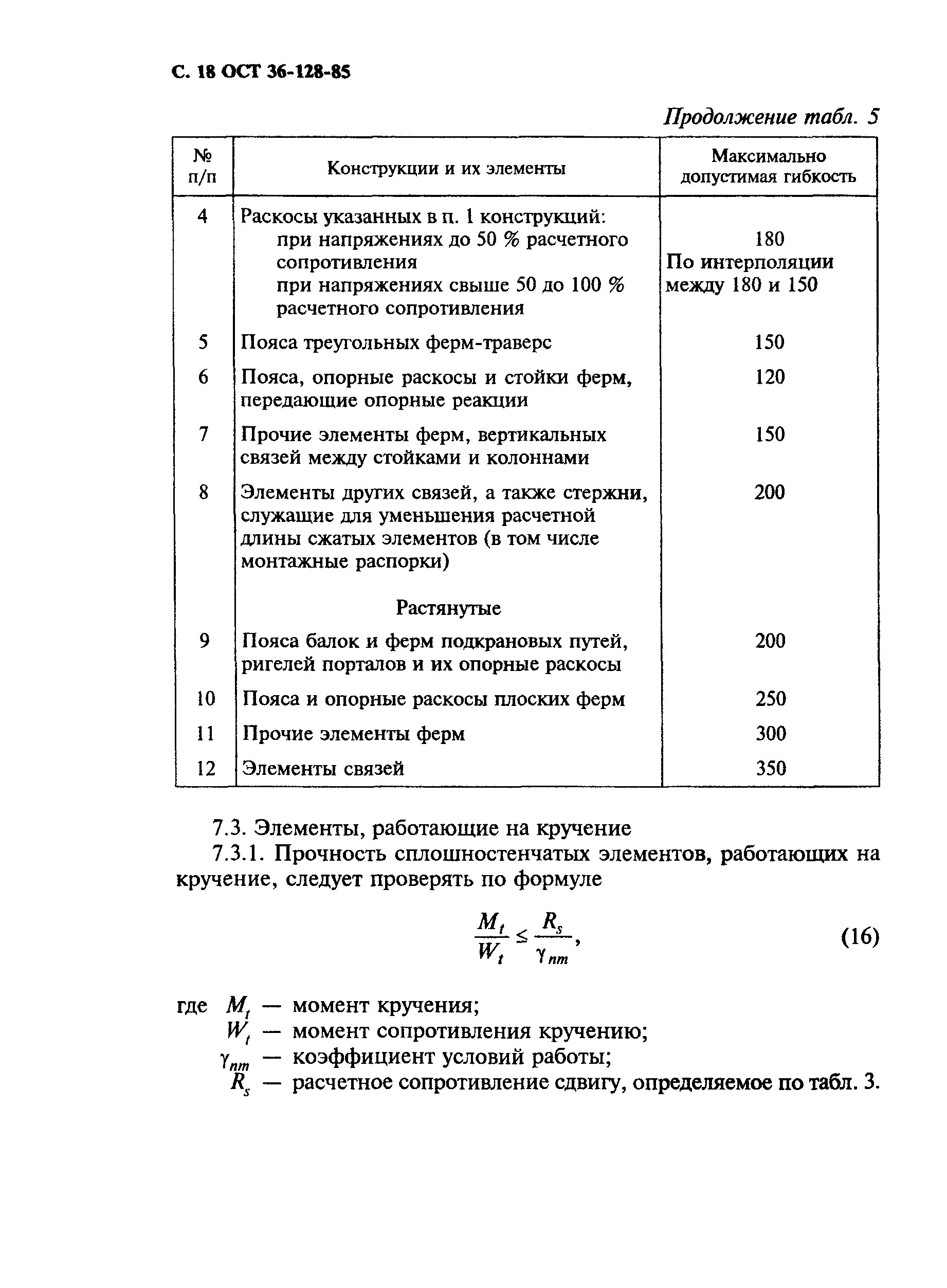 С. 18 ОСТ 36-128-85

Продолжение табл. 5

| № п/п | Конструкции и их элементы | Максимально допустимая гибкость |
|---|---|---|
| 4 | Раскосы указанных в п. 1 конструкций: при напряжениях до 50 % расчетного сопротивления при напряжениях свыше 50 до 100 % расчетного сопротивления | 180 По интерполяции между 180 и 150 |
| 5 | Пояса треугольных ферм-траверс | 150 |
| 6 | Пояса, опорные раскосы и стойки ферм, передающие опорные реакции | 120 |
| 7 | Прочие элементы ферм, вертикальных связей между стойками и колоннами | 150 |
| 8 | Элементы других связей, а также стержни, служащие для уменьшения расчетной длины сжатых элементов (в том числе монтажные распорки) | 200 |
| | Растянутые | |
| 9 | Пояса балок и ферм подкрановых путей, ригелей порталов и их опорные раскосы | 200 |
| 10 | Пояса и опорные раскосы плоских ферм | 250 |
| 11 | Прочие элементы ферм | 300 |
| 12 | Элементы связей | 350 |

7.3. Элементы, работающие на кручение

7.3.1. Прочность сплошностенчатых элементов, работающих на кручение, следует проверять по формуле

$\frac{M_t}{W_t} \leq \frac{R_s}{\gamma_{nm}}$, (16)

где $M_t$ — момент кручения;
$W_t$ — момент сопротивления кручению;
$\gamma_{nm}$ — коэффициент условий работы;
$R_s$ — расчетное сопротивление сдвигу, определяемое по табл. 3.